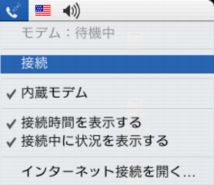 モデム：待機中

接続

✓ 内蔵モデム

✓ 接続時間を表示する
✓ 接続中に状況を表示する

インターネット接続を開く...